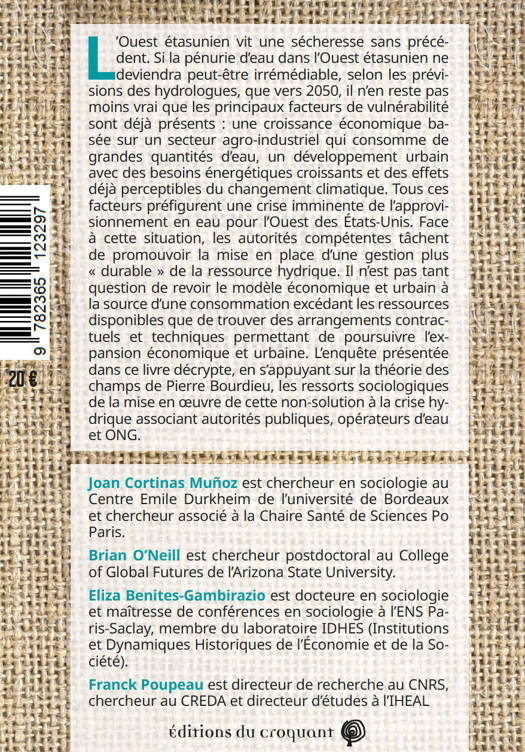 L'Ouest étasunien vit une sécheresse sans précédent. Si la pénurie d'eau dans l'Ouest étasunien ne deviendra peut-être irrémédiable, selon les prévisions des hydrologues, que vers 2050, il n'en reste pas moins vrai que les principaux facteurs de vulnérabilité sont déjà présents : une croissance économique basée sur un secteur agro-industriel qui consomme de grandes quantités d'eau, un développement urbain avec des besoins énergétiques croissants et des effets déjà perceptibles du changement climatique. Tous ces facteurs préfigurent une crise imminente de l'approvisionnement en eau pour l'Ouest des États-Unis. Face à cette situation, les autorités compétentes tâchent de promouvoir la mise en place d'une gestion plus « durable » de la ressource hydrique. Il n'est pas tant question de revoir le modèle économique et urbain à la source d'une consommation excédant les ressources disponibles que de trouver des arrangements contractuels et techniques permettant de poursuivre l'expansion économique et urbaine. L'enquête présentée dans ce livre décrypte, en s'appuyant sur la théorie des champs de Pierre Bourdieu, les ressorts sociologiques de la mise en œuvre de cette non-solution à la crise hydrique associant autorités publiques, opérateurs d'eau et ONG.

9 782365 123297

20 €

Joan Cortinas Muñoz est chercheur en sociologie au Centre Emile Durkheim de l'université de Bordeaux et chercheur associé à la Chaire Santé de Sciences Po Paris.

Brian O'Neill est chercheur postdoctoral au College of Global Futures de l'Arizona State University.

Eliza Benites-Gambirazio est docteure en sociologie et maîtresse de conférences en sociologie à l'ENS Paris-Saclay, membre du laboratoire IDHES (Institutions et Dynamiques Historiques de l'Économie et de la Société).

Franck Poupeau est directeur de recherche au CNRS, chercheur au CREDA et directeur d'études à l'IHEAL

éditions du croquant